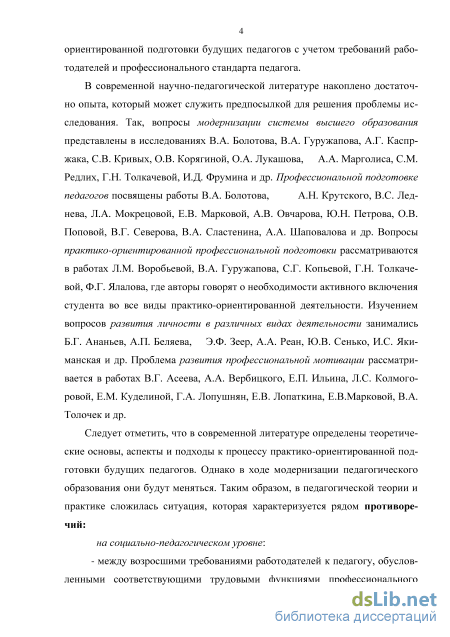 4

ориентированной подготовки будущих педагогов с учетом требований работодателей и профессионального стандарта педагога.

В современной научно-педагогической литературе накоплено достаточно опыта, который может служить предпосылкой для решения проблемы исследования. Так, вопросы модернизации системы высшего образования представлены в исследованиях В.А. Болотова, В.А. Гуружапова, А.Г. Каспржака, С.В. Кривых, О.В. Корягиной, О.А. Лукашова, А.А. Марголиса, С.М. Редлих, Г.Н. Толкачевой, И.Д. Фрумина и др. Профессиональной подготовке педагогов посвящены работы В.А. Болотова, А.Н. Крутского, В.С. Леднева, Л.А. Мокрецовой, Е.В. Марковой, А.В. Овчарова, Ю.Н. Петрова, О.В. Поповой, В.Г. Северова, В.А. Сластенина, А.А. Шаповалова и др. Вопросы практико-ориентированной профессиональной подготовки рассматриваются в работах Л.М. Воробьевой, В.А. Гуружапова, С.Г. Копьевой, Г.Н. Толкачевой, Ф.Г. Ялалова, где авторы говорят о необходимости активного включения студента во все виды практико-ориентированной деятельности. Изучением вопросов развития личности в различных видах деятельности занимались Б.Г. Ананьев, А.П. Беляева, Э.Ф. Зеер, А.А. Реан, Ю.В. Сенько, И.С. Якиманская и др. Проблема развития профессиональной мотивации рассматривается в работах В.Г. Асеева, А.А. Вербицкого, Е.П. Ильина, Л.С. Колмогоровой, Е.М. Куделиной, Г.А. Лопушнян, Е.В. Лопаткина, Е.В.Марковой, В.А. Толочек и др.

Следует отметить, что в современной литературе определены теоретические основы, аспекты и подходы к процессу практико-ориентированной подготовки будущих педагогов. Однако в ходе модернизации педагогического образования они будут меняться. Таким образом, в педагогической теории и практике сложилась ситуация, которая характеризуется рядом противоречий:

на социально-педагогическом уровне:

- между возросшими требованиями работодателей к педагогу, обусловленными соответствующими трудовыми функциями профессионального

dsLib.net
библиотека диссертаций